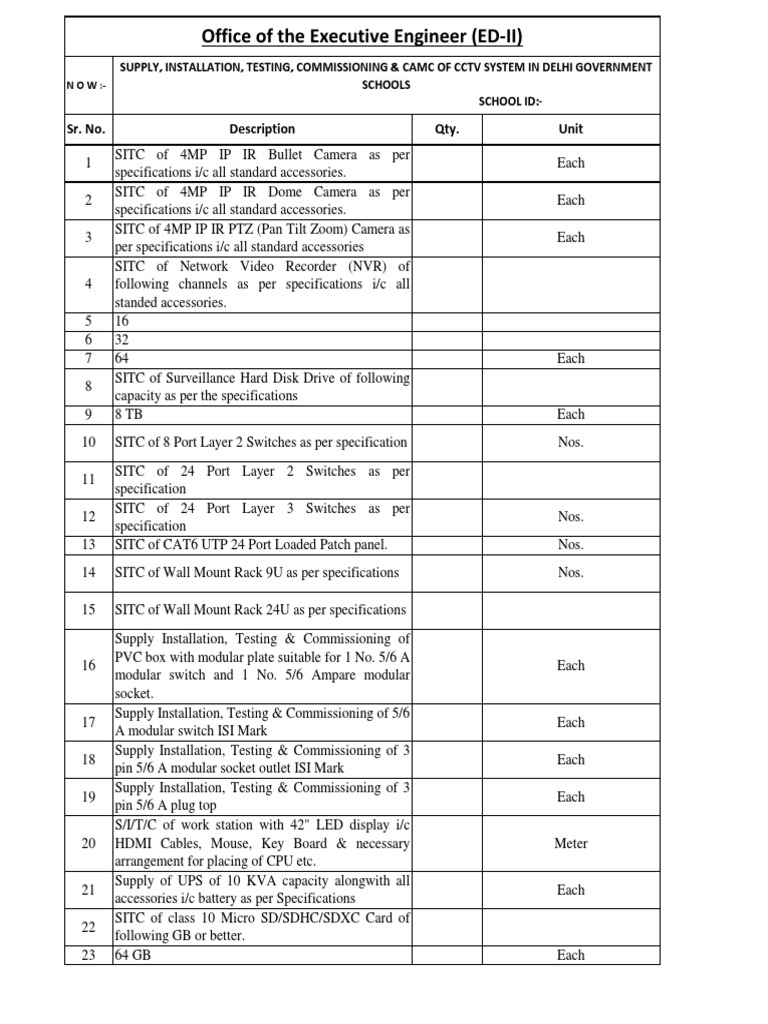 Office of the Executive Engineer (ED-II)

N O W :- SUPPLY, INSTALLATION, TESTING, COMMISSIONING & CAMC OF CCTV SYSTEM IN DELHI GOVERNMENT SCHOOLS

SCHOOL ID:-

| Sr. No. | Description | Qty. | Unit |
|---|---|---|---|
| 1 | SITC of 4MP IP IR Bullet Camera as per specifications i/c all standard accessories. | | Each |
| 2 | SITC of 4MP IP IR Dome Camera as per specifications i/c all standard accessories. | | Each |
| 3 | SITC of 4MP IP IR PTZ (Pan Tilt Zoom) Camera as per specifications i/c all standard accessories | | Each |
| 4 | SITC of Network Video Recorder (NVR) of following channels as per specifications i/c all standed accessories. | | |
| 5 | 16 | | |
| 6 | 32 | | |
| 7 | 64 | | Each |
| 8 | SITC of Surveillance Hard Disk Drive of following capacity as per the specifications | | |
| 9 | 8 TB | | Each |
| 10 | SITC of 8 Port Layer 2 Switches as per specification | | Nos. |
| 11 | SITC of 24 Port Layer 2 Switches as per specification | | |
| 12 | SITC of 24 Port Layer 3 Switches as per specification | | Nos. |
| 13 | SITC of CAT6 UTP 24 Port Loaded Patch panel. | | Nos. |
| 14 | SITC of Wall Mount Rack 9U as per specifications | | Nos. |
| 15 | SITC of Wall Mount Rack 24U as per specifications | | |
| 16 | Supply Installation, Testing & Commissioning of PVC box with modular plate suitable for 1 No. 5/6 A modular switch and 1 No. 5/6 Ampare modular socket. | | Each |
| 17 | Supply Installation, Testing & Commissioning of 5/6 A modular switch ISI Mark | | Each |
| 18 | Supply Installation, Testing & Commissioning of 3 pin 5/6 A modular socket outlet ISI Mark | | Each |
| 19 | Supply Installation, Testing & Commissioning of 3 pin 5/6 A plug top | | Each |
| 20 | S/I/T/C of work station with 42" LED display i/c HDMI Cables, Mouse, Key Board & necessary arrangement for placing of CPU etc. | | Meter |
| 21 | Supply of UPS of 10 KVA capacity alongwith all accessories i/c battery as per Specifications | | Each |
| 22 | SITC of class 10 Micro SD/SDHC/SDXC Card of following GB or better. | | |
| 23 | 64 GB | | Each |